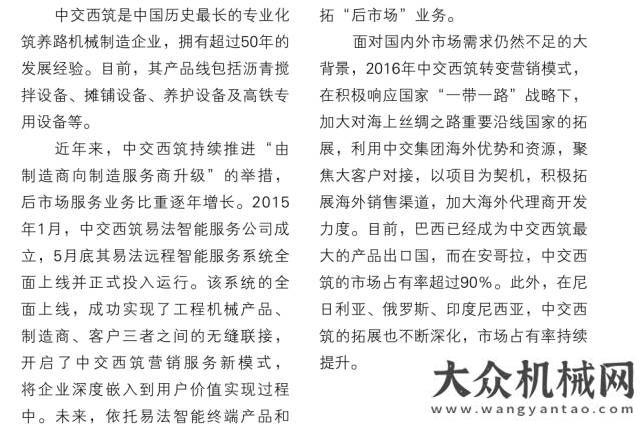 中交西筑是中国历史最长的专业化筑养路机械制造企业，拥有超过50年的发展经验。目前，其产品线包括沥青搅拌设备、摊铺设备、养护设备及高铁专用设备等。

近年来，中交西筑持续推进“由制造商向制造服务商升级”的举措，后市场服务业务比重逐年增长。2015年1月，中交西筑易法智能服务公司成立，5月底其易法远程智能服务系统全面上线并正式投入运行。该系统的全面上线，成功实现了工程机械产品、制造商、客户三者之间的无缝联接，开启了中交西筑营销服务新模式，将企业深度嵌入到用户价值实现过程中。未来，依托易法智能终端产品和拓“后市场”业务。

面对国内外市场需求仍然不足的大背景，2016年中交西筑转变营销模式，在积极响应国家“一带一路”战略下，加大对海上丝绸之路重要沿线国家的拓展，利用中交集团海外优势和资源，聚焦大客户对接，以项目为契机，积极拓展海外销售渠道，加大海外代理商开发力度。目前，巴西已经成为中交西筑最大的产品出口国，而在安哥拉，中交西筑的市场占有率超过90%。此外，在尼日利亚、俄罗斯、印度尼西亚，中交西筑的拓展也不断深化，市场占有率持续提升。

大众机械网
www.wangyantao.com